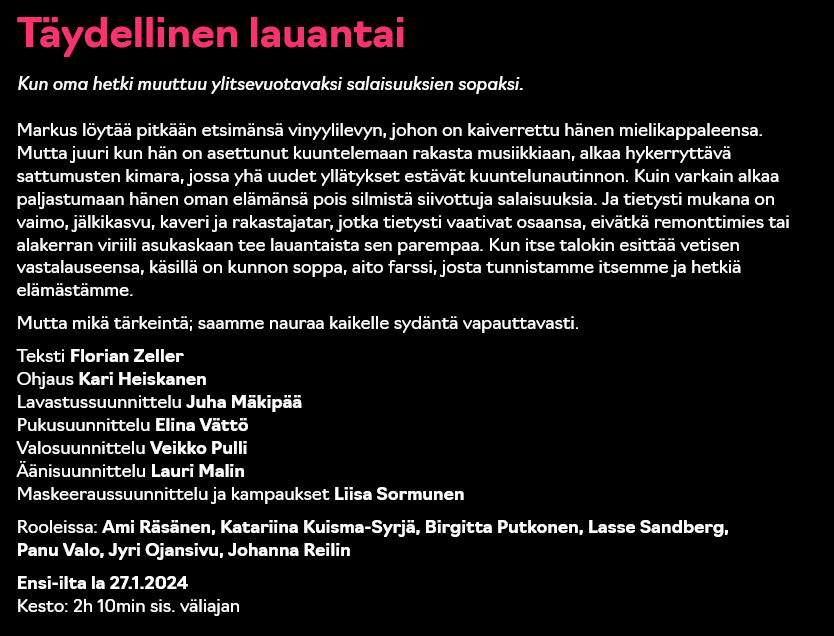 Täydellinen lauantai

Kun oma hetki muuttuu ylitsevuotavaksi salaisuuksien sopaksi.

Markus löytää pitkään etsimänsä vinyylilevyn, johon on kaiverrettu hänen mielikappaleensa. Mutta juuri kun hän on asettunut kuuntelemaan rakasta musiikkiaan, alkaa hykerryttävä sattumusten kimara, jossa yhä uudet yllätykset estävät kuuntelunautinnon. Kuin varkain alkaa paljastumaan hänen oman elämänsä pois silmistä siivottuja salaisuuksia. Ja tietysti mukana on vaimo, jälkikasvu, kaveri ja rakastajatar, jotka tietysti vaativat osaansa, eivätkä remonttimies tai alakerran viriili asukaskaan tee lauantaista sen parempaa. Kun itse talokin esittää vetisen vastalauseensa, käsillä on kunnon soppa, aito farssi, josta tunnistamme itsemme ja hetkiä elämästämme.

Mutta mikä tärkeintä; saamme nauraa kaikelle sydäntä vapauttavasti.

Teksti Florian Zeller
Ohjaus Kari Heiskanen
Lavastussuunnittelu Juha Mäkipää
Pukusuunnittelu Elina Vättö
Valosuunnittelu Veikko Pulli
Äänisuunnittelu Lauri Malin
Maskeeraussuunnittelu ja kampaukset Liisa Sormunen

Rooleissa: Ami Räsänen, Katariina Kuisma-Syrjä, Birgitta Putkonen, Lasse Sandberg, Panu Valo, Jyri Ojansivu, Johanna Reilin

Ensi-ilta la 27.1.2024
Kesto: 2h 10min sis. väliajan